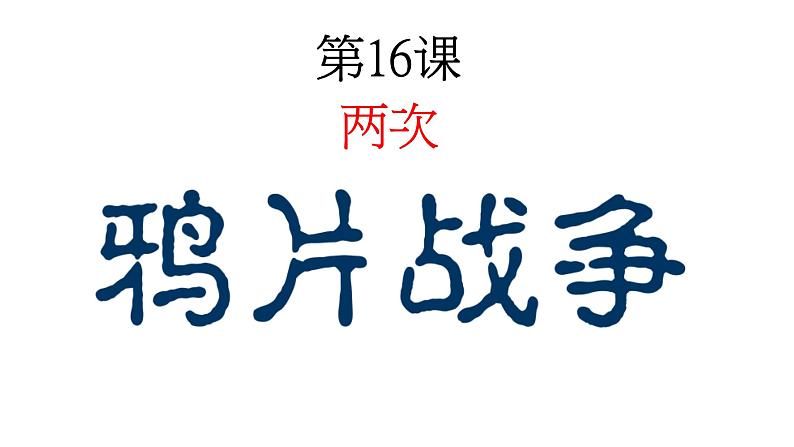 第16课

两次

鸦片战争